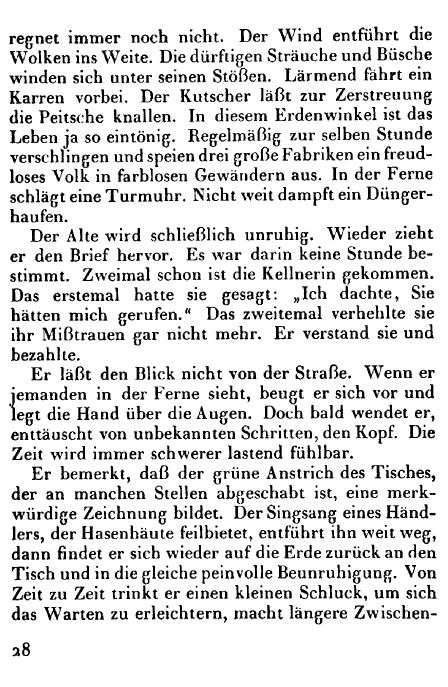 regnet immer noch nicht. Der Wind entführt die Wolken ins Weite. Die dürftigen Sträuche und Büsche winden sich unter seinen Stößen. Lärmend fährt ein Karren vorbei. Der Kutscher läßt zur Zerstreuung die Peitsche knallen. In diesem Erdenwinkel ist das Leben ja so eintönig. Regelmäßig zur selben Stunde verschlingen und speien drei große Fabriken ein freudloses Volk in farblosen Gewändern aus. In der Ferne schlägt eine Turmuhr. Nicht weit dampft ein Düngerhaufen.

Der Alte wird schließlich unruhig. Wieder zieht er den Brief hervor. Es war darin keine Stunde bestimmt. Zweimal schon ist die Kellnerin gekommen. Das erstemal hatte sie gesagt: „Ich dachte, Sie hätten mich gerufen." Das zweitemal verhehlte sie ihr Mißtrauen gar nicht mehr. Er verstand sie und bezahlte.

Er läßt den Blick nicht von der Straße. Wenn er jemanden in der Ferne sieht, beugt er sich vor und legt die Hand über die Augen. Doch bald wendet er, enttäuscht von unbekannten Schritten, den Kopf. Die Zeit wird immer schwerer lastend fühlbar.

Er bemerkt, daß der grüne Anstrich des Tisches, der an manchen Stellen abgeschabt ist, eine merkwürdige Zeichnung bildet. Der Singsang eines Händlers, der Hasenhäute feilbietet, entführt ihn weit weg, dann findet er sich wieder auf die Erde zurück an den Tisch und in die gleiche peinvolle Beunruhigung. Von Zeit zu Zeit trinkt er einen kleinen Schluck, um sich das Warten zu erleichtern, macht längere Zwischen-

28